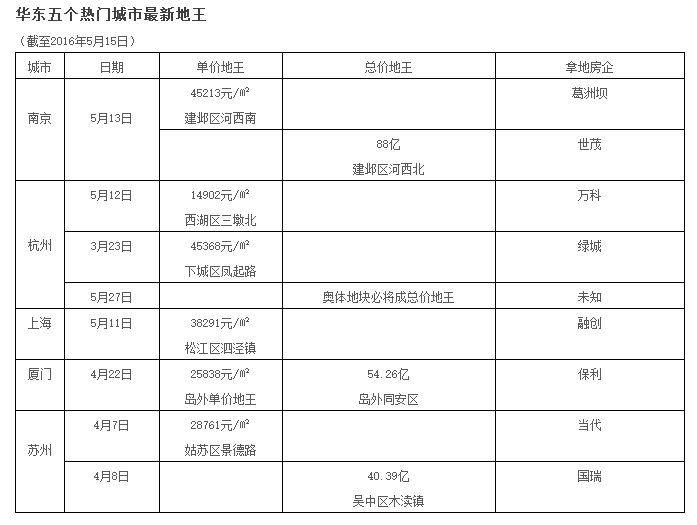 华东五个热门城市最新地王

（截至2016年5月15日）

| 城市 | 日期 | 单价地王 | 总价地王 | 拿地房企 |
|---|---|---|---|---|
| 南京 | 5月13日 | 45213元/㎡ 建邺区河西南 | | 葛洲坝 |
| | | | 88亿 建邺区河西北 | 世茂 |
| 杭州 | 5月12日 | 14902元/㎡ 西湖区三墩北 | | 万科 |
| | 3月23日 | 45368元/㎡ 下城区凤起路 | | 绿城 |
| | 5月27日 | | 奥体地块必将成总价地王 | 未知 |
| 上海 | 5月11日 | 38291元/㎡ 松江区泗泾镇 | | 融创 |
| 厦门 | 4月22日 | 25838元/㎡ 岛外单价地王 | 54.26亿 岛外同安区 | 保利 |
| 苏州 | 4月7日 | 28761元/㎡ 姑苏区景德路 | | 当代 |
| | 4月8日 | | 40.39亿 吴中区木渎镇 | 国瑞 |